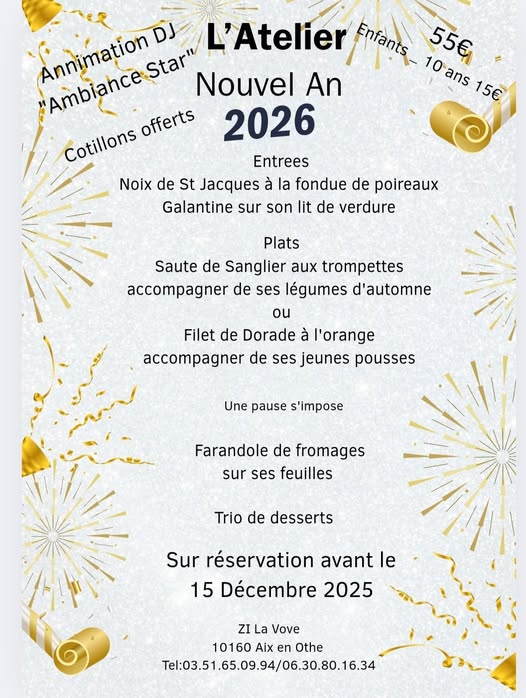 Annimation DJ
"Ambiance Star"

Cotillons offerts

L'Atelier

55€

Enfants – 10 ans 15€

Nouvel An
2026

Entrees
Noix de St Jacques à la fondue de poireaux
Galantine sur son lit de verdure

Plats
Saute de Sanglier aux trompettes
accompagner de ses légumes d'automne
ou
Filet de Dorade à l'orange
accompagner de ses jeunes pousses

Une pause s'impose

Farandole de fromages
sur ses feuilles

Trio de desserts

Sur réservation avant le
15 Décembre 2025

ZI La Vove
10160 Aix en Othe
Tel:03.51.65.09.94/06.30.80.16.34